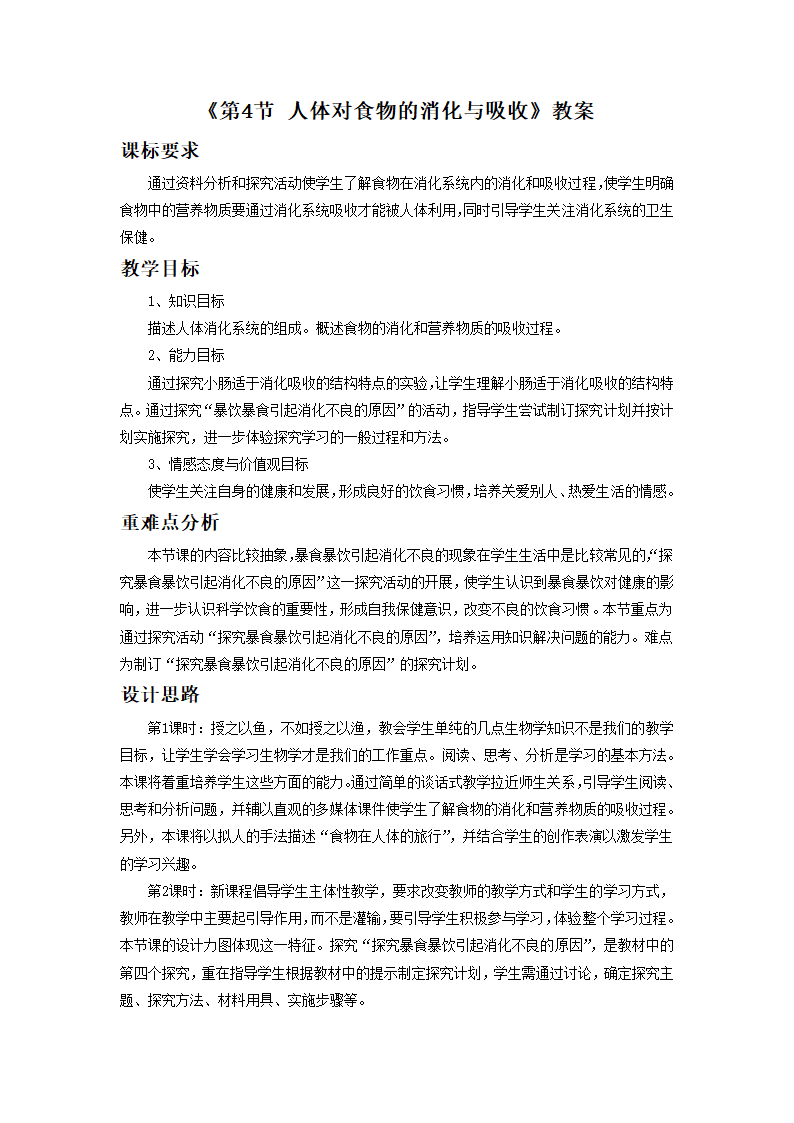 《第4节 人体对食物的消化与吸收》教案

课标要求

通过资料分析和探究活动使学生了解食物在消化系统内的消化和吸收过程,使学生明确食物中的营养物质要通过消化系统吸收才能被人体利用,同时引导学生关注消化系统的卫生保健。

教学目标

1、知识目标

描述人体消化系统的组成。概述食物的消化和营养物质的吸收过程。

2、能力目标

通过探究小肠适于消化吸收的结构特点的实验,让学生理解小肠适于消化吸收的结构特点。通过探究“暴饮暴食引起消化不良的原因”的活动,指导学生尝试制订探究计划并按计划实施探究,进一步体验探究学习的一般过程和方法。

3、情感态度与价值观目标

使学生关注自身的健康和发展,形成良好的饮食习惯,培养关爱别人、热爱生活的情感。

重难点分析

本节课的内容比较抽象,暴食暴饮引起消化不良的现象在学生生活中是比较常见的,“探究暴食暴饮引起消化不良的原因”这一探究活动的开展,使学生认识到暴食暴饮对健康的影响,进一步认识科学饮食的重要性,形成自我保健意识,改变不良的饮食习惯。本节重点为通过探究活动“探究暴食暴饮引起消化不良的原因”,培养运用知识解决问题的能力。难点为制订“探究暴食暴饮引起消化不良的原因”的探究计划。

设计思路

第1课时:授之以鱼,不如授之以渔,教会学生单纯的几点生物学知识不是我们的教学目标,让学生学会学习生物学才是我们的工作重点。阅读、思考、分析是学习的基本方法。本课将着重培养学生这些方面的能力。通过简单的谈话式教学拉近师生关系,引导学生阅读、思考和分析问题,并辅以直观的多媒体课件使学生了解食物的消化和营养物质的吸收过程。另外,本课将以拟人的手法描述“食物在人体的旅行”,并结合学生的创作表演以激发学生的学习兴趣。

第2课时:新课程倡导学生主体性教学,要求改变教师的教学方式和学生的学习方式,教师在教学中主要起引导作用,而不是灌输,要引导学生积极参与学习,体验整个学习过程。本节课的设计力图体现这一特征。探究“探究暴食暴饮引起消化不良的原因”,是教材中的第四个探究,重在指导学生根据教材中的提示制定探究计划,学生需通过讨论,确定探究主题、探究方法、材料用具、实施步骤等。